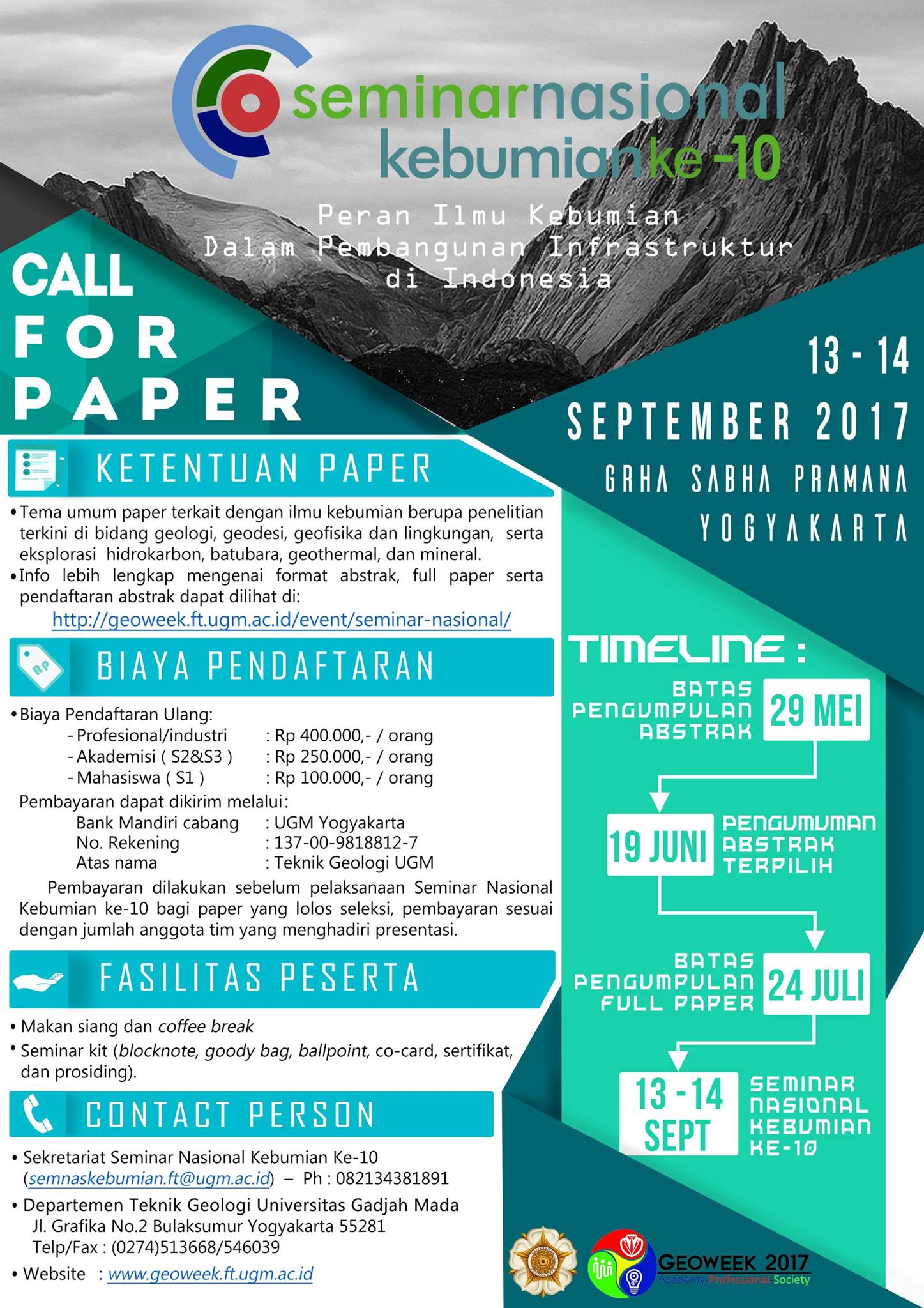 seminarnasional kebumian ke-10

Peran Ilmu Kebumian Dalam Pembangunan Infrastruktur di Indonesia

CALL FOR PAPER

13 - 14 SEPTEMBER 2017
GRHA SABHA PRAMANA
YOGYAKARTA

KETENTUAN PAPER

• Tema umum paper terkait dengan ilmu kebumian berupa penelitian terkini di bidang geologi, geodesi, geofisika dan lingkungan, serta eksplorasi hidrokarbon, batubara, geothermal, dan mineral.
• Info lebih lengkap mengenai format abstrak, full paper serta pendaftaran abstrak dapat dilihat di:
http://geoweek.ft.ugm.ac.id/event/seminar-nasional/

BIAYA PENDAFTARAN

• Biaya Pendaftaran Ulang:
- Profesional/industri : Rp 400.000,- / orang
- Akademisi ( S2&S3 ) : Rp 250.000,- / orang
- Mahasiswa ( S1 ) : Rp 100.000,- / orang
Pembayaran dapat dikirim melalui:
Bank Mandiri cabang : UGM Yogyakarta
No. Rekening : 137-00-9818812-7
Atas nama : Teknik Geologi UGM

Pembayaran dilakukan sebelum pelaksanaan Seminar Nasional Kebumian ke-10 bagi paper yang lolos seleksi, pembayaran sesuai dengan jumlah anggota tim yang menghadiri presentasi.

FASILITAS PESERTA

• Makan siang dan coffee break
• Seminar kit (blocknote, goody bag, ballpoint, co-card, sertifikat, dan prosiding).

CONTACT PERSON

• Sekretariat Seminar Nasional Kebumian Ke-10 (semnaskebumian.ft@ugm.ac.id) – Ph : 082134381891
• Departemen Teknik Geologi Universitas Gadjah Mada
Jl. Grafika No.2 Bulaksumur Yogyakarta 55281
Telp/Fax : (0274)513668/546039
• Website : www.geoweek.ft.ugm.ac.id

TIMELINE :

BATAS PENGUMPULAN ABSTRAK 29 MEI
19 JUNI PENGUMUMAN ABSTRAK TERPILIH
BATAS PENGUMPULAN FULL PAPER 24 JULI
13 - 14 SEPT SEMINAR NASIONAL KEBUMIAN KE-10

GEOWEEK 2017
Academy-Professional-Society